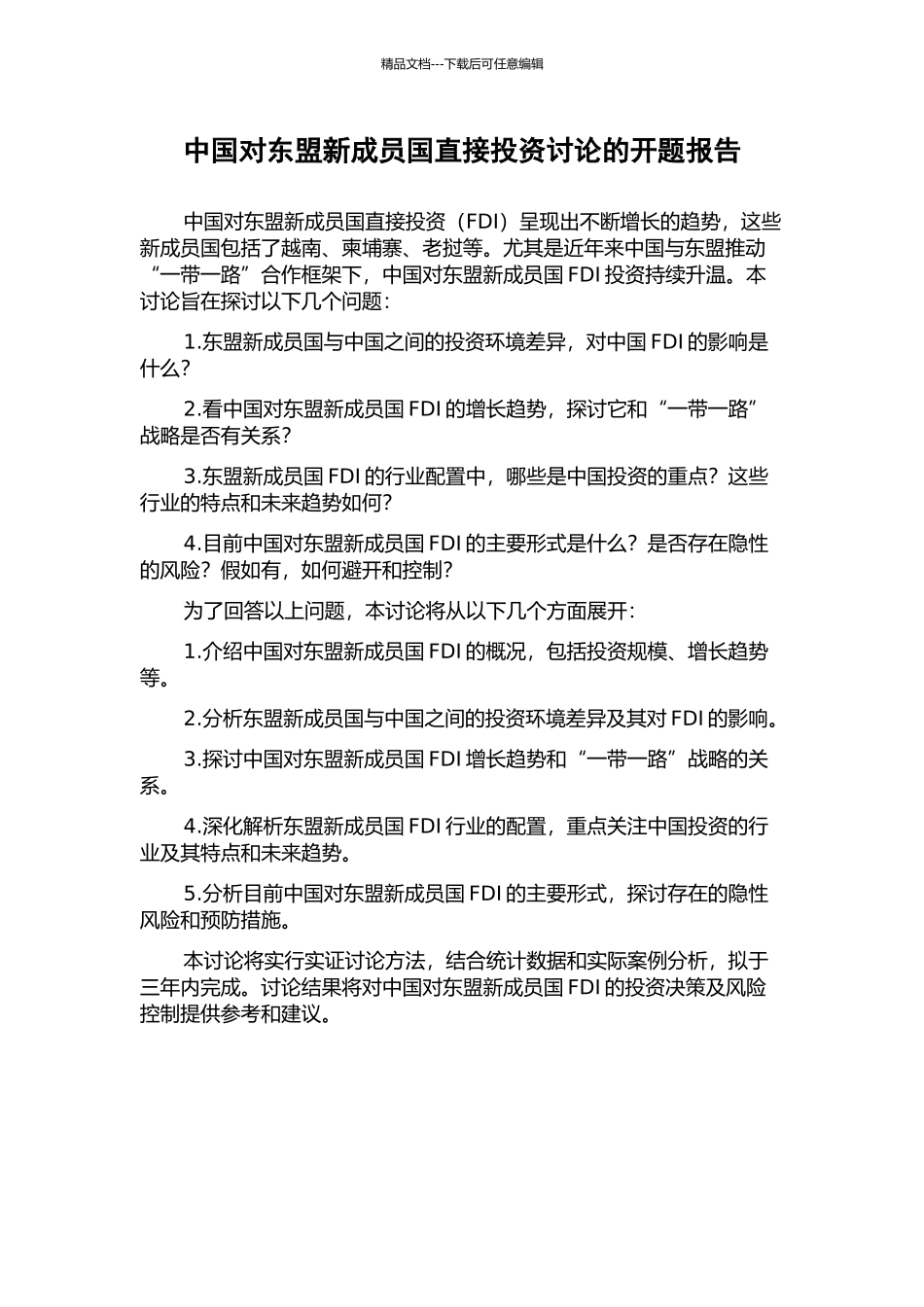 精品文档---下载后可任意编辑

中国对东盟新成员国直接投资讨论的开题报告

中国对东盟新成员国直接投资（FDI）呈现出不断增长的趋势，这些新成员国包括了越南、柬埔寨、老挝等。尤其是近年来中国与东盟推动“一带一路”合作框架下，中国对东盟新成员国 FDI 投资持续升温。本讨论旨在探讨以下几个问题：

1.东盟新成员国与中国之间的投资环境差异，对中国 FDI 的影响是什么？

2.看中国对东盟新成员国 FDI 的增长趋势，探讨它和“一带一路”战略是否有关系？

3.东盟新成员国 FDI 的行业配置中，哪些是中国投资的重点？这些行业的特点和未来趋势如何？

4.目前中国对东盟新成员国 FDI 的主要形式是什么？是否存在隐性的风险？假如有，如何避开和控制？

为了回答以上问题，本讨论将从以下几个方面展开：

1.介绍中国对东盟新成员国 FDI 的概况，包括投资规模、增长趋势等。

2.分析东盟新成员国与中国之间的投资环境差异及其对 FDI 的影响。

3.探讨中国对东盟新成员国 FDI 增长趋势和“一带一路”战略的关系。

4.深化解析东盟新成员国 FDI 行业的配置，重点关注中国投资的行业及其特点和未来趋势。

5.分析目前中国对东盟新成员国 FDI 的主要形式，探讨存在的隐性风险和预防措施。

本讨论将实行实证讨论方法，结合统计数据和实际案例分析，拟于三年内完成。讨论结果将对中国对东盟新成员国 FDI 的投资决策及风险控制提供参考和建议。